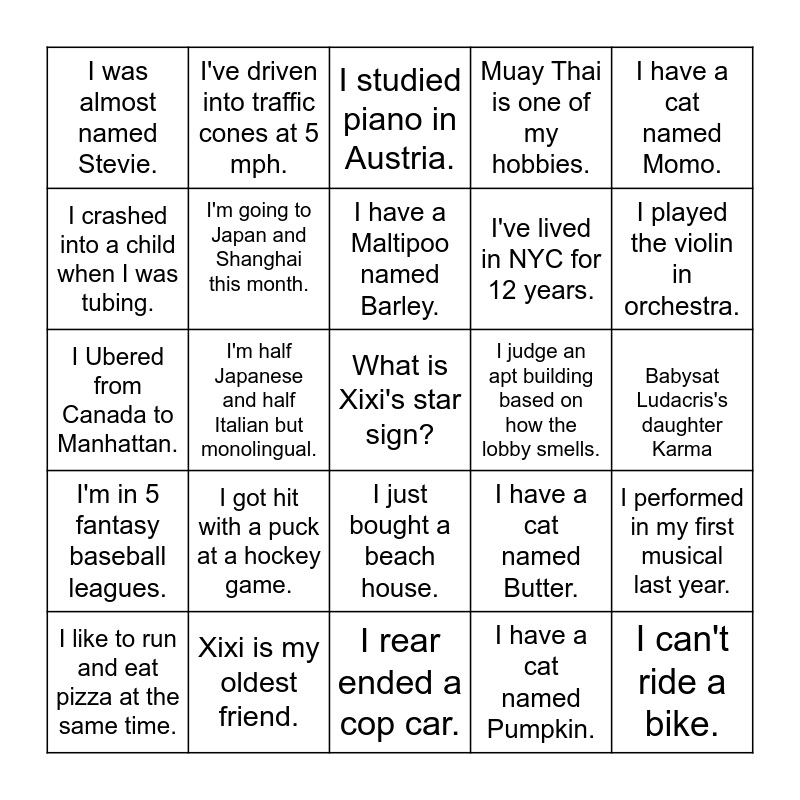 | I was almost named Stevie. | I've driven into traffic cones at 5 mph. | I studied piano in Austria. | Muay Thai is one of my hobbies. | I have a cat named Momo. |
|---|---|---|---|---|
| I crashed into a child when I was tubing. | I'm going to Japan and Shanghai this month. | I have a Maltipoo named Barley. | I've lived in NYC for 12 years. | I played the violin in orchestra. |
| I Ubered from Canada to Manhattan. | I'm half Japanese and half Italian but monolingual. | What is Xixi's star sign? | I judge an apt building based on how the lobby smells. | Babysat Ludacris's daughter Karma |
| I'm in 5 fantasy baseball leagues. | I got hit with a puck at a hockey game. | I just bought a beach house. | I have a cat named Butter. | I performed in my first musical last year. |
| I like to run and eat pizza at the same time. | Xixi is my oldest friend. | I rear ended a cop car. | I have a cat named Pumpkin. | I can't ride a bike. |